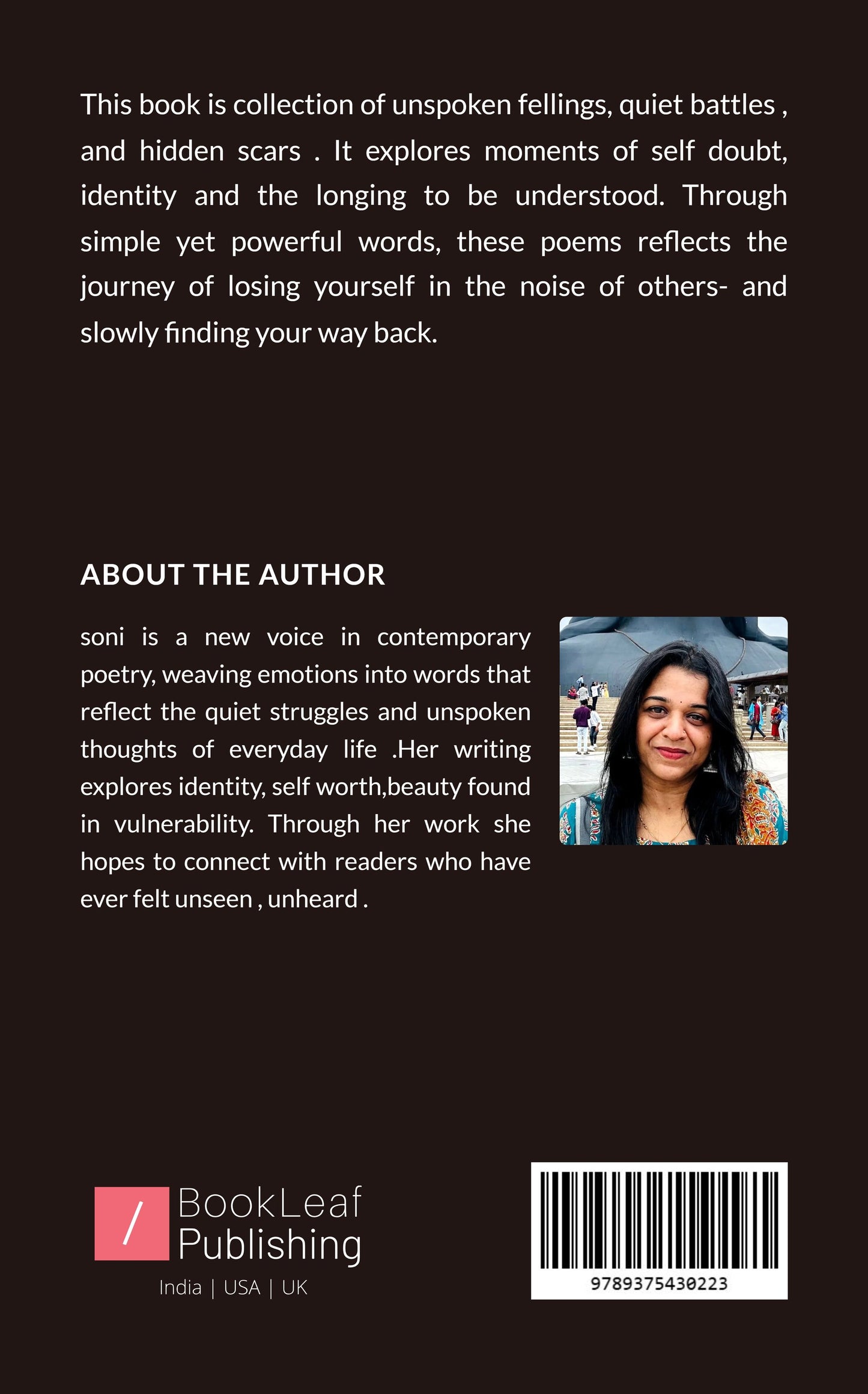 This book is collection of unspoken fellings, quiet battles , and hidden scars . It explores moments of self doubt, identity and the longing to be understood. Through simple yet powerful words, these poems reflects the journey of losing yourself in the noise of others- and slowly finding your way back.

ABOUT THE AUTHOR

soni is a new voice in contemporary poetry, weaving emotions into words that reflect the quiet struggles and unspoken thoughts of everyday life .Her writing explores identity, self worth,beauty found in vulnerability. Through her work she hopes to connect with readers who have ever felt unseen , unheard .

/ BookLeaf Publishing
India | USA | UK

9789375430223